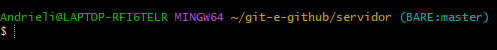 Andrieli@LAPTOP-RFI6TELR MINGW64 ~/git-e-github/servidor (BARE:master)
$